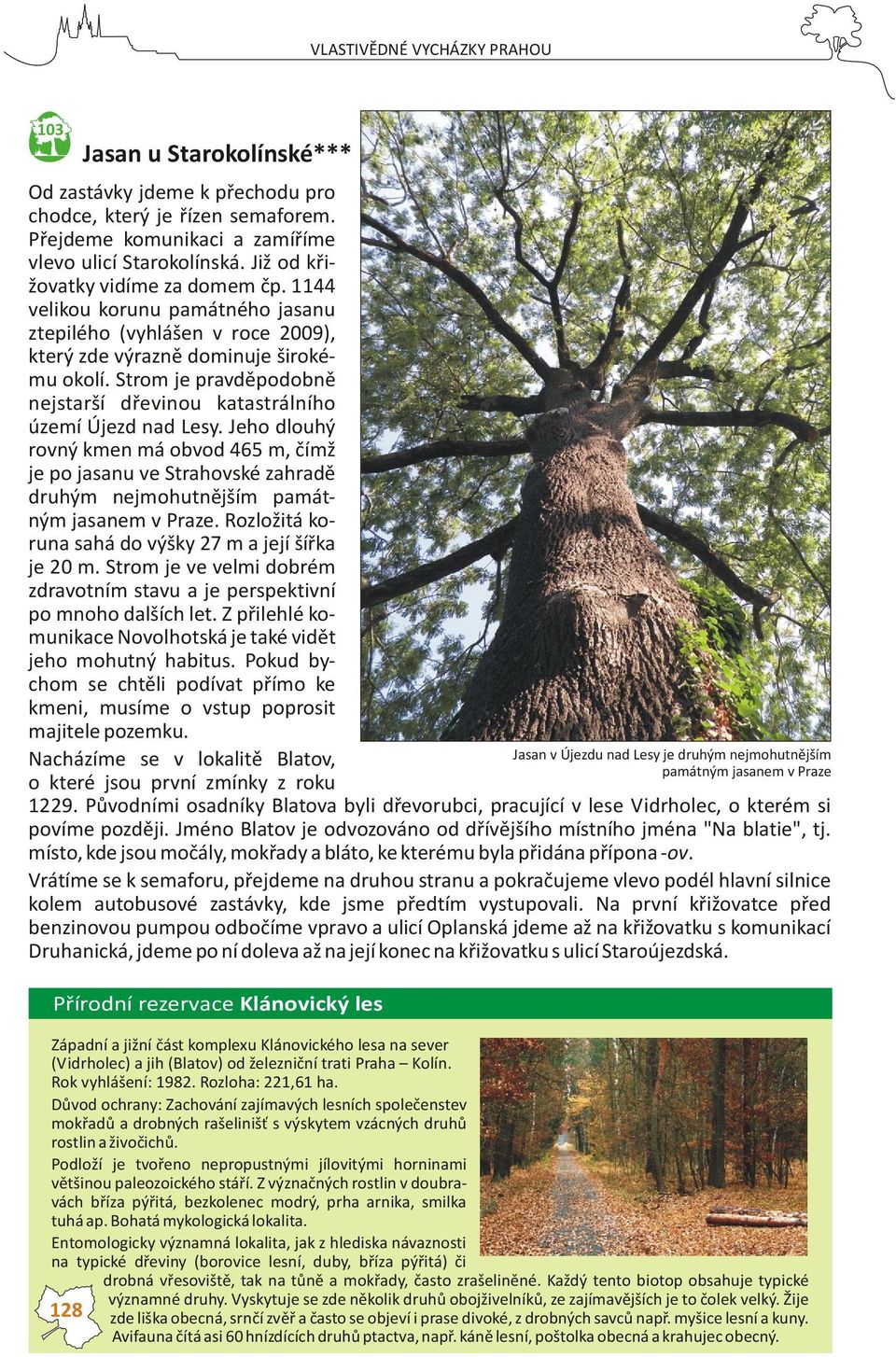 VLASTIVĚDNÉ VYCHÁZKY PRAHOU

103

Jasan u Starokolínské***

Od zastávky jdeme k přechodu pro chodce, který je řízen semaforem. Přejdeme komunikaci a zamíříme vlevo ulicí Starokolínská. Již od křižovatky vidíme za domem čp. 1144 velikou korunu památného jasanu ztepilého (vyhlášen v roce 2009), který zde výrazně dominuje širokému okolí. Strom je pravděpodobně nejstarší dřevinou katastrálního území Újezd nad Lesy. Jeho dlouhý rovný kmen má obvod 465 m, čímž je po jasanu ve Strahovské zahradě druhým nejmohutnějším památným jasanem v Praze. Rozložitá koruna sahá do výšky 27 m a její šířka je 20 m. Strom je ve velmi dobrém zdravotním stavu a je perspektivní po mnoho dalších let. Z přilehlé komunikace Novolhotská je také vidět jeho mohutný habitus. Pokud bychom se chtěli podívat přímo ke kmeni, musíme o vstup poprosit majitele pozemku.

Jasan v Újezdu nad Lesy je druhým nejmohutnějším památným jasanem v Praze

Nacházíme se v lokalitě Blatov, o které jsou první zmínky z roku 1229. Původními osadníky Blatova byli dřevorubci, pracující v lese Vidrholec, o kterém si povíme později. Jméno Blatov je odvozováno od dřívějšího místního jména "Na blatie", tj. místo, kde jsou močály, mokřady a bláto, ke kterému byla přidána přípona -ov.

Vrátíme se k semaforu, přejdeme na druhou stranu a pokračujeme vlevo podél hlavní silnice kolem autobusové zastávky, kde jsme předtím vystupovali. Na první křižovatce před benzinovou pumpou odbočíme vpravo a ulicí Oplanská jdeme až na křižovatku s komunikací Druhanická, jdeme po ní doleva až na její konec na křižovatku s ulicí Staroújezdská.

Přírodní rezervace Klánovický les

Západní a jižní část komplexu Klánovického lesa na sever (Vidrholec) a jih (Blatov) od železniční trati Praha – Kolín. Rok vyhlášení: 1982. Rozloha: 221,61 ha.

Důvod ochrany: Zachování zajímavých lesních společenstev mokřadů a drobných rašelinišť s výskytem vzácných druhů rostlin a živočichů.

Podloží je tvořeno nepropustnými jílovitými horninami většinou paleozoického stáří. Z význačných rostlin v doubravách bříza pýřitá, bezkolenec modrý, prha arnika, smilka tuhá ap. Bohatá mykologická lokalita.

Entomologicky významná lokalita, jak z hlediska návaznosti na typické dřeviny (borovice lesní, duby, bříza pýřitá) či drobná vřesoviště, tak na tůně a mokřady, často zrašeliněné. Každý tento biotop obsahuje typické významné druhy. Vyskytuje se zde několik druhů obojživelníků, ze zajímavějších je to čolek velký. Žije zde liška obecná, srnčí zvěř a často se objeví i prase divoké, z drobných savců např. myšice lesní a kuny. Avifauna čítá asi 60 hnízdících druhů ptactva, např. káně lesní, poštolka obecná a krahujec obecný.

128